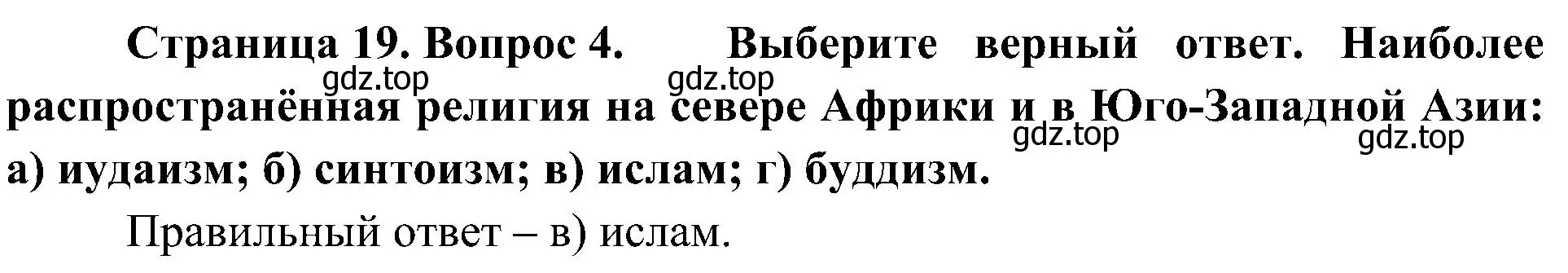 Страница 19. Вопрос 4. Выберите верный ответ. Наиболее распространённая религия на севере Африки и в Юго-Западной Азии: а) иудаизм; б) синтоизм; в) ислам; г) буддизм.

gdz.top gdz.top gdz.top gdz.top

Правильный ответ – в) ислам.